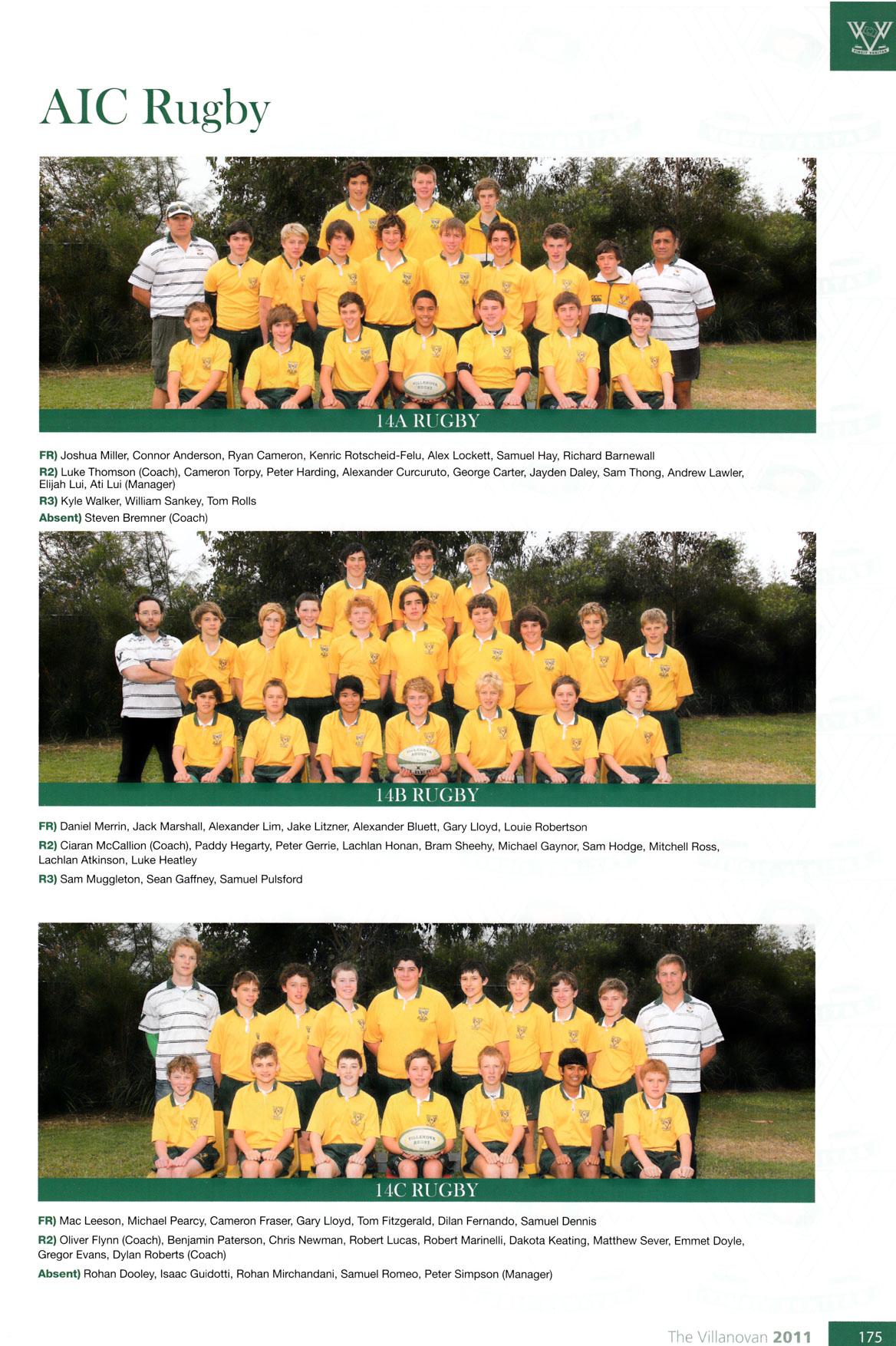 AIC Rugby

14A RUGBY

FR) Joshua Miller, Connor Anderson, Ryan Cameron, Kenric Rotscheid-Felu, Alex Lockett, Samuel Hay, Richard Barnewall

R2) Luke Thomson (Coach), Cameron Torpy, Peter Harding, Alexander Curcuruto, George Carter, Jayden Daley, Sam Thong, Andrew Lawler, Elijah Lui, Ati Lui (Manager)

R3) Kyle Walker, William Sankey, Tom Rolls

Absent) Steven Bremner (Coach)

14B RUGBY

FR) Daniel Merrin, Jack Marshall, Alexander Lim, Jake Litzner, Alexander Bluett, Gary Lloyd, Louie Robertson

R2) Ciaran McCallion (Coach), Paddy Hegarty, Peter Gerrie, Lachlan Honan, Bram Sheehy, Michael Gaynor, Sam Hodge, Mitchell Ross, Lachlan Atkinson, Luke Heatley

R3) Sam Muggleton, Sean Gaffney, Samuel Pulsford

14C RUGBY

FR) Mac Leeson, Michael Pearcy, Cameron Fraser, Gary Lloyd, Tom Fitzgerald, Dilan Fernando, Samuel Dennis

R2) Oliver Flynn (Coach), Benjamin Paterson, Chris Newman, Robert Lucas, Robert Marinelli, Dakota Keating, Matthew Sever, Emmet Doyle, Gregor Evans, Dylan Roberts (Coach)

Absent) Rohan Dooley, Isaac Guidotti, Rohan Mirchandani, Samuel Romeo, Peter Simpson (Manager)

The Villanovan 2011 175